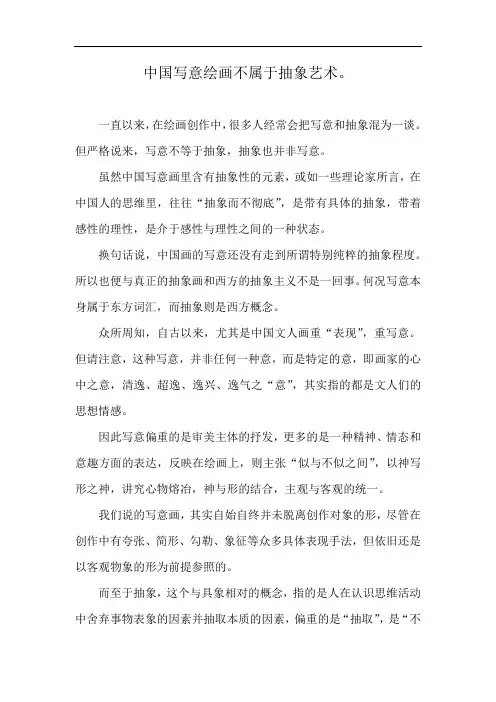 中国写意绘画不属于抽象艺术。

一直以来，在绘画创作中，很多人经常会把写意和抽象混为一谈。但严格说来，写意不等于抽象，抽象也并非写意。

虽然中国写意画里含有抽象性的元素，或如一些理论家所言，在中国人的思维里，往往“抽象而不彻底”，是带有具体的抽象，带着感性的理性，是介于感性与理性之间的一种状态。

换句话说，中国画的写意还没有走到所谓特别纯粹的抽象程度。所以也便与真正的抽象画和西方的抽象主义不是一回事。何况写意本身属于东方词汇，而抽象则是西方概念。

众所周知，自古以来，尤其是中国文人画重“表现”，重写意。但请注意，这种写意，并非任何一种意，而是特定的意，即画家的心中之意，清逸、超逸、逸兴、逸气之“意”，其实指的都是文人们的思想情感。

因此写意偏重的是审美主体的抒发，更多的是一种精神、情态和意趣方面的表达，反映在绘画上，则主张“似与不似之间”，以神写形之神，讲究心物熔冶，神与形的结合，主观与客观的统一。

我们说的写意画，其实自始自终并未脱离创作对象的形，尽管在创作中有夸张、简形、勾勒、象征等众多具体表现手法，但依旧还是以客观物象的形为前提参照的。

而至于抽象，这个与具象相对的概念，指的是人在认识思维活动中舍弃事物表象的因素并抽取本质的因素，偏重的是“抽取”，是“不